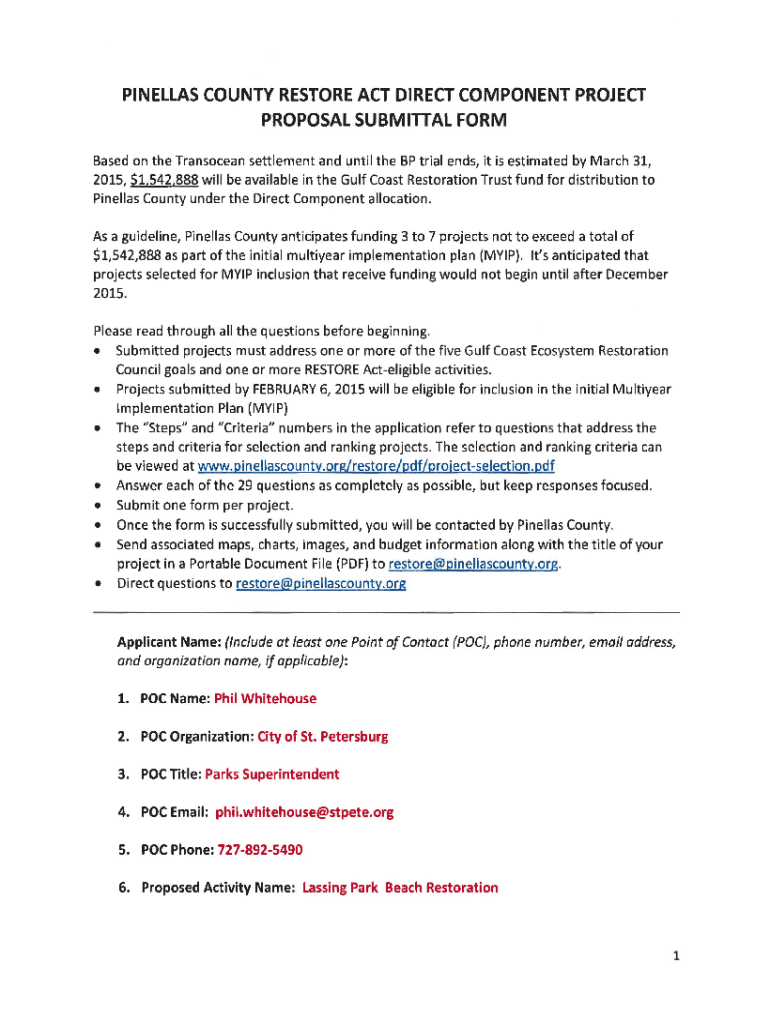 PINELLAS COUNTY RESTORE ACT DIRECT COMPONENT PROJECT PROPOSAL SUBMITTAL FORM

Based on the Transocean settlement and until the BP trial ends, it is estimated by March 31, 2015, $1,542,888 will be available in the Gulf Coast Restoration Trust fund for distribution to Pinellas County under the Direct Component allocation.

As a guideline, Pinellas County anticipates funding 3 to 7 projects not to exceed a total of $1,542,888 as part of the initial multiyear implementation plan (MYIP). It's anticipated that projects selected for MYIP inclusion that receive funding would not begin until after December 2015.

Please read through all the questions before beginning.
• Submitted projects must address one or more of the five Gulf Coast Ecosystem Restoration Council goals and one or more RESTORE Act-eligible activities.
• Projects submitted by FEBRUARY 6, 2015 will be eligible for inclusion in the initial Multiyear Implementation Plan (MYIP)
• The "Steps" and "Criteria" numbers in the application refer to questions that address the steps and criteria for selection and ranking projects. The selection and ranking criteria can be viewed at www.pinellascounty.org/restore/pdf/project-selection.pdf
• Answer each of the 29 questions as completely as possible, but keep responses focused.
• Submit one form per project.
• Once the form is successfully submitted, you will be contacted by Pinellas County.
• Send associated maps, charts, images, and budget information along with the title of your project in a Portable Document File (PDF) to restore@pinellascounty.org.
• Direct questions to restore@pinellascounty.org

Applicant Name: (Include at least one Point of Contact (POC), phone number, email address, and organization name, if applicable):

1. POC Name: Phil Whitehouse

2. POC Organization: City of St. Petersburg

3. POC Title: Parks Superintendent

4. POC Email: phil.whitehouse@stpete.org

5. POC Phone: 727-892-5490

6. Proposed Activity Name: Lassing Park Beach Restoration

1